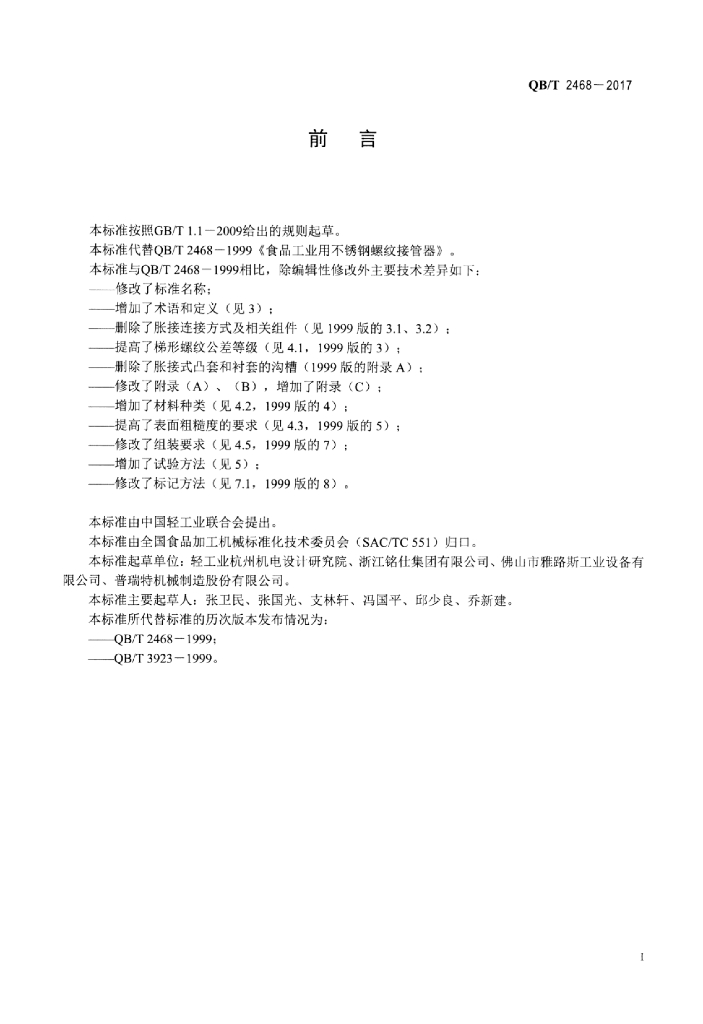 QB/T 2468－2017

前　言

本标准按照GB/T 1.1－2009给出的规则起草。
本标准代替QB/T 2468－1999《食品工业用不锈钢螺纹接管器》。
本标准与QB/T 2468－1999相比，除编辑性修改外主要技术差异如下：
——修改了标准名称；
——增加了术语和定义（见 3）；
——删除了胀接连接方式及相关组件（见 1999 版的 3.1、3.2）；
——提高了梯形螺纹公差等级（见 4.1，1999 版的 3）；
——删除了胀接式凸套和衬套的沟槽（1999 版的附录 A）；
——修改了附录（A）、（B），增加了附录（C）；
——增加了材料种类（见 4.2，1999 版的 4）；
——提高了表面粗糙度的要求（见 4.3，1999 版的 5）；
——修改了组装要求（见 4.5，1999 版的 7）；
——增加了试验方法（见 5）；
——修改了标记方法（见 7.1，1999 版的 8）。

本标准由中国轻工业联合会提出。
本标准由全国食品加工机械标准化技术委员会（SAC/TC 551）归口。
本标准起草单位：轻工业杭州机电设计研究院、浙江铭仕集团有限公司、佛山市雅路斯工业设备有限公司、普瑞特机械制造股份有限公司。
本标准主要起草人：张卫民、张国光、支林轩、冯国平、邱少良、乔新建。
本标准所代替标准的历次版本发布情况为：
——QB/T 2468－1999；
——QB/T 3923－1999。

I